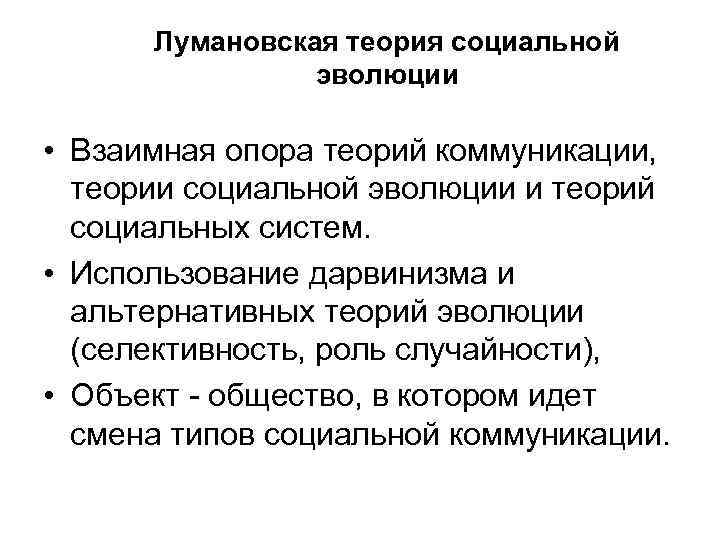 Лумановская теория социальной эволюции

• Взаимная опора теорий коммуникации, теории социальной эволюции и теорий социальных систем.
• Использование дарвинизма и альтернативных теорий эволюции (селективность, роль случайности),
• Объект - общество, в котором идет смена типов социальной коммуникации.